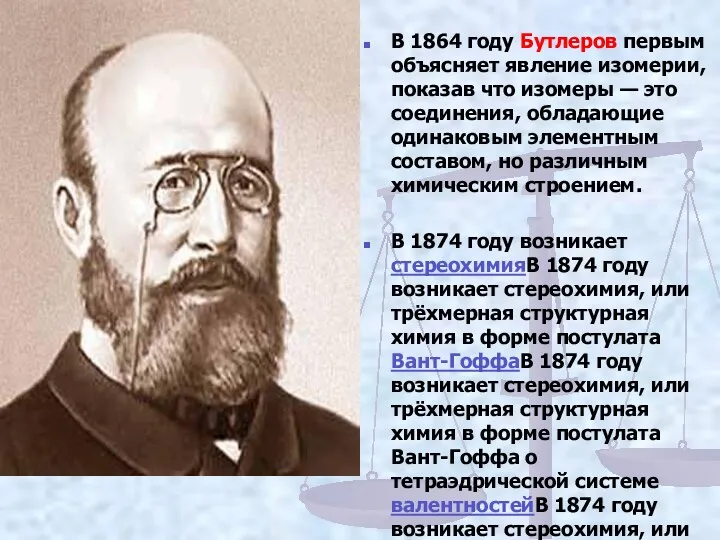 В 1864 году Бутлеров первым объясняет явление изомерии, показав что изомеры — это соединения, обладающие одинаковым элементным составом, но различным химическим строением.

В 1874 году возникает стереохимияВ 1874 году возникает стереохимия, или трёхмерная структурная химия в форме постулата Вант-ГоффаВ 1874 году возникает стереохимия, или трёхмерная структурная химия в форме постулата Вант-Гоффа о тетраэдрической системе валентностейВ 1874 году возникает стереохимия, или